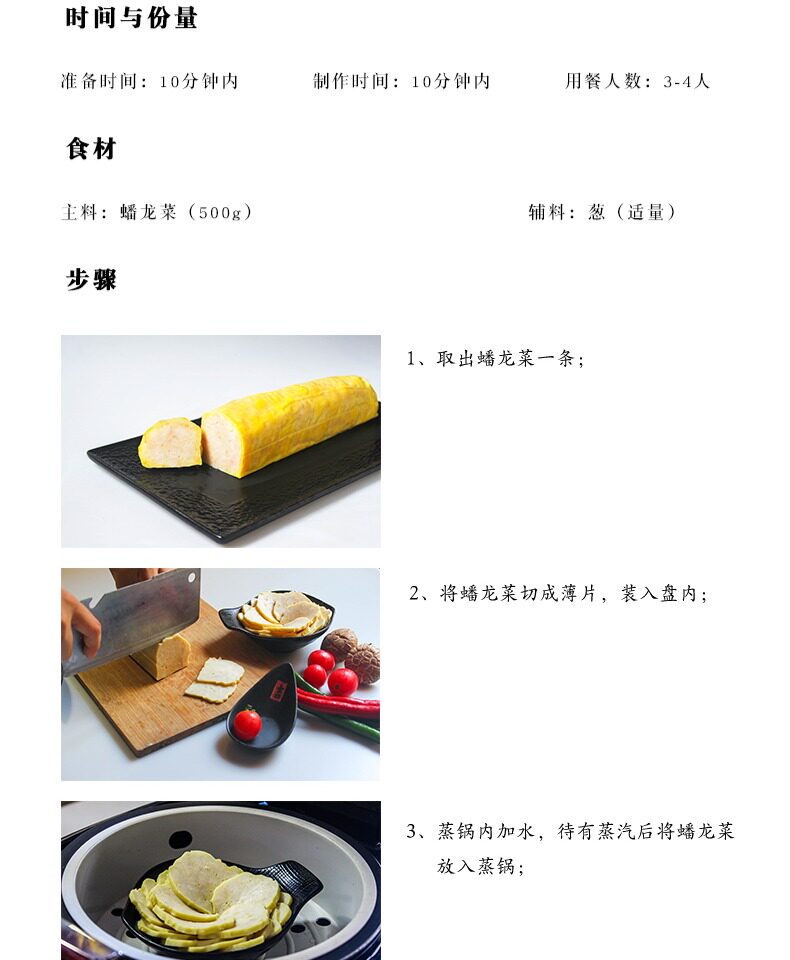 时间与份量

准备时间：10分钟内 制作时间：10分钟内 用餐人数：3-4人

食材

主料：蟠龙菜（500g） 辅料：葱（适量）

步骤

1、取出蟠龙菜一条；

2、将蟠龙菜切成薄片，装入盘内；

3、蒸锅内加水，待有蒸汽后将蟠龙菜放入蒸锅；